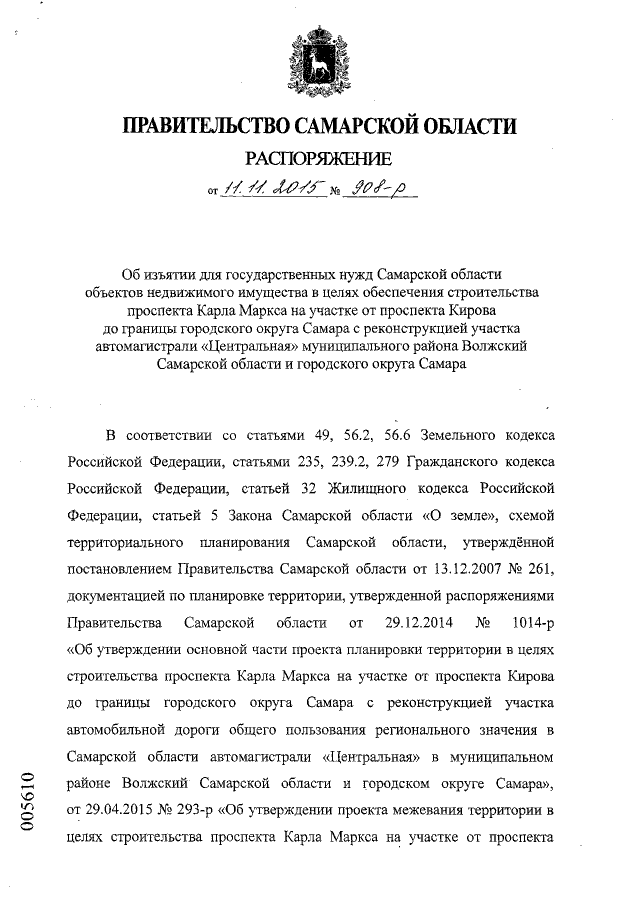 ПРАВИТЕЛЬСТВО САМАРСКОЙ ОБЛАСТИ

РАСПОРЯЖЕНИЕ

от 11.11.2015 № 908-р

Об изъятии для государственных нужд Самарской области объектов недвижимого имущества в целях обеспечения строительства проспекта Карла Маркса на участке от проспекта Кирова до границы городского округа Самара с реконструкцией участка автомагистрали «Центральная» муниципального района Волжский Самарской области и городского округа Самара

В соответствии со статьями 49, 56.2, 56.6 Земельного кодекса Российской Федерации, статьями 235, 239.2, 279 Гражданского кодекса Российской Федерации, статьей 32 Жилищного кодекса Российской Федерации, статьей 5 Закона Самарской области «О земле», схемой территориального планирования Самарской области, утверждённой постановлением Правительства Самарской области от 13.12.2007 № 261, документацией по планировке территории, утвержденной распоряжениями Правительства Самарской области от 29.12.2014 № 1014-р «Об утверждении основной части проекта планировки территории в целях строительства проспекта Карла Маркса на участке от проспекта Кирова до границы городского округа Самара с реконструкцией участка автомобильной дороги общего пользования регионального значения в Самарской области автомагистрали «Центральная» в муниципальном районе Волжский Самарской области и городском округе Самара», от 29.04.2015 № 293-р «Об утверждении проекта межевания территории в целях строительства проспекта Карла Маркса на участке от проспекта

005610